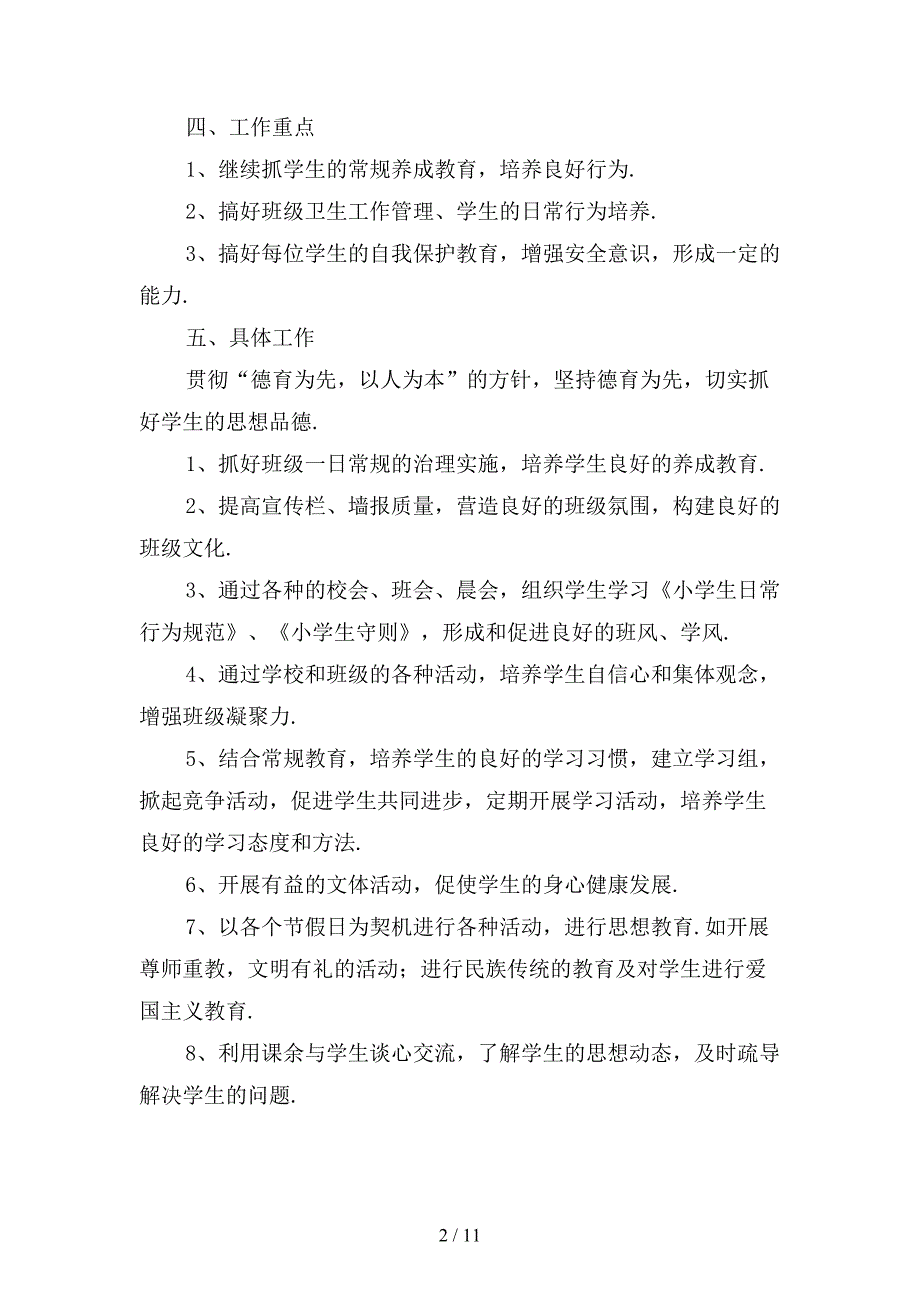 四、工作重点

1、继续抓学生的常规养成教育，培养良好行为.

2、搞好班级卫生工作管理、学生的日常行为培养.

3、搞好每位学生的自我保护教育，增强安全意识，形成一定的能力.

五、具体工作

贯彻“德育为先，以人为本”的方针，坚持德育为先，切实抓好学生的思想品德.

1、抓好班级一日常规的治理实施，培养学生良好的养成教育.

2、提高宣传栏、墙报质量，营造良好的班级氛围，构建良好的班级文化.

3、通过各种的校会、班会、晨会，组织学生学习《小学生日常行为规范》、《小学生守则》，形成和促进良好的班风、学风.

4、通过学校和班级的各种活动，培养学生自信心和集体观念，增强班级凝聚力.

5、结合常规教育，培养学生的良好的学习习惯，建立学习组，掀起竞争活动，促进学生共同进步，定期开展学习活动，培养学生良好的学习态度和方法.

6、开展有益的文体活动，促使学生的身心健康发展.

7、以各个节假日为契机进行各种活动，进行思想教育.如开展尊师重教，文明有礼的活动；进行民族传统的教育及对学生进行爱国主义教育.

8、利用课余与学生谈心交流，了解学生的思想动态，及时疏导解决学生的问题.

2 / 11